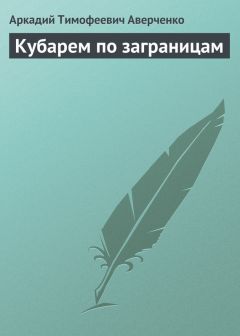 Аркадий Тимофеевич Аверченко

Кубарем по заграницам